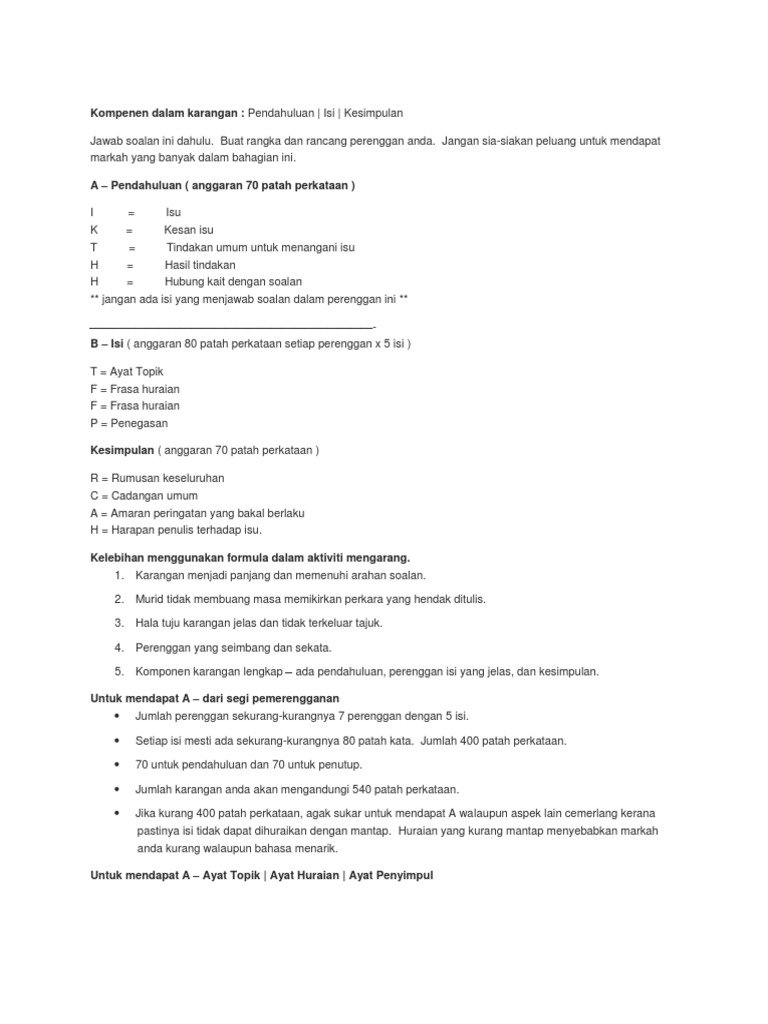 **Kompenen dalam karangan :** Pendahuluan | Isi | Kesimpulan

Jawab soalan ini dahulu. Buat rangka dan rancang perenggan anda. Jangan sia-siakan peluang untuk mendapat markah yang banyak dalam bahagian ini.

**A – Pendahuluan ( anggaran 70 patah perkataan )**

I = Isu
K = Kesan isu
T = Tindakan umum untuk menangani isu
H = Hasil tindakan
H = Hubung kait dengan soalan
** jangan ada isi yang menjawab soalan dalam perenggan ini **

_______________________________________________.

**B – Isi** ( anggaran 80 patah perkataan setiap perenggan x 5 isi )

T = Ayat Topik
F = Frasa huraian
F = Frasa huraian
P = Penegasan

**Kesimpulan** ( anggaran 70 patah perkataan )

R = Rumusan keseluruhan
C = Cadangan umum
A = Amaran peringatan yang bakal berlaku
H = Harapan penulis terhadap isu.

**Kelebihan menggunakan formula dalam aktiviti mengarang.**
1. Karangan menjadi panjang dan memenuhi arahan soalan.
2. Murid tidak membuang masa memikirkan perkara yang hendak ditulis.
3. Hala tuju karangan jelas dan tidak terkeluar tajuk.
4. Perenggan yang seimbang dan sekata.
5. Komponen karangan lengkap – ada pendahuluan, perenggan isi yang jelas, dan kesimpulan.

**Untuk mendapat A – dari segi pemerengganan**
• Jumlah perenggan sekurang-kurangnya 7 perenggan dengan 5 isi.
• Setiap isi mesti ada sekurang-kurangnya 80 patah kata. Jumlah 400 patah perkataan.
• 70 untuk pendahuluan dan 70 untuk penutup.
• Jumlah karangan anda akan mengandungi 540 patah perkataan.
• Jika kurang 400 patah perkataan, agak sukar untuk mendapat A walaupun aspek lain cemerlang kerana pastinya isi tidak dapat dihuraikan dengan mantap. Huraian yang kurang mantap menyebabkan markah anda kurang walaupun bahasa menarik.

**Untuk mendapat A – Ayat Topik | Ayat Huraian | Ayat Penyimpul**